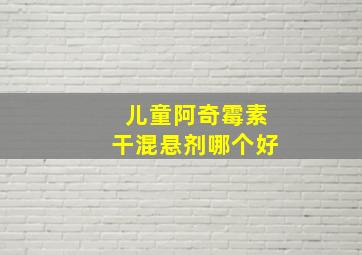 儿童阿奇霉素
干混悬剂哪个好